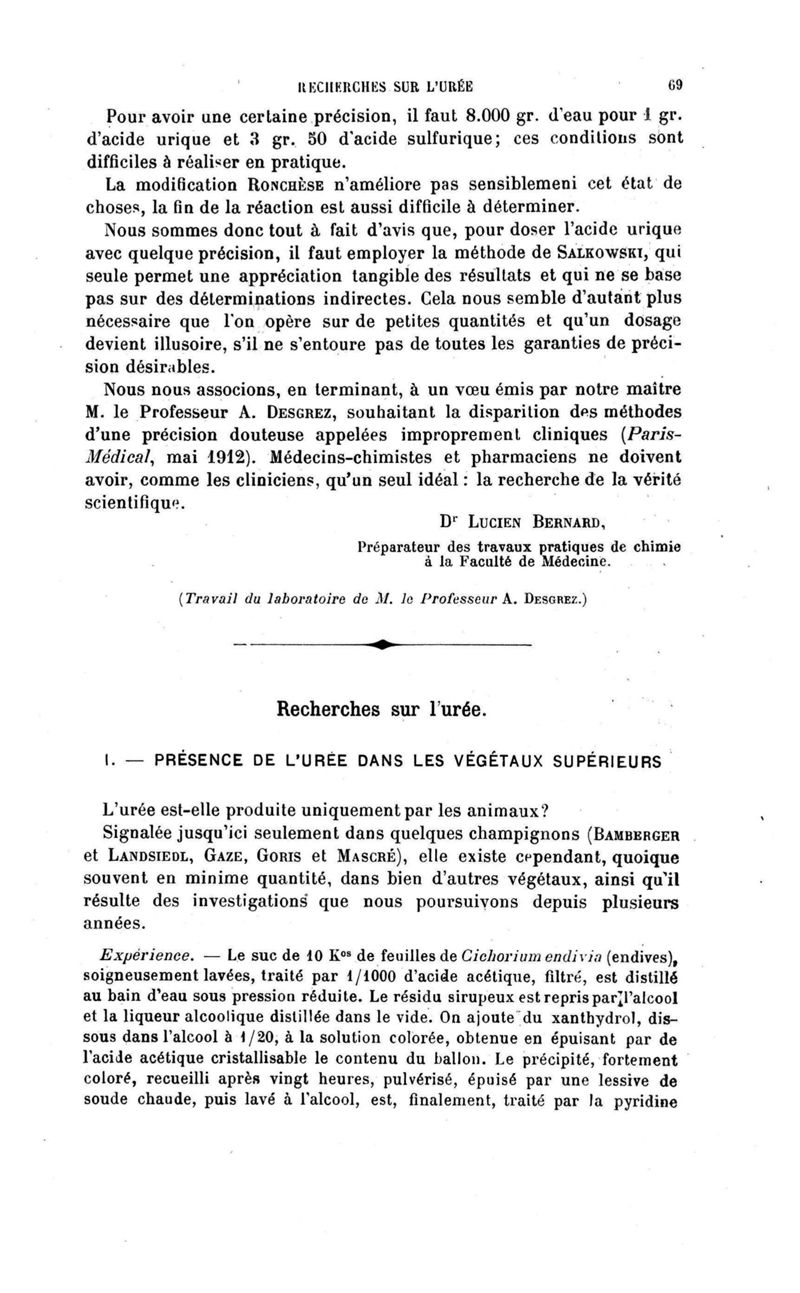 RECHERCHES SUR L'URÉE 69

Pour avoir une certaine précision, il faut 8.000 gr. d'eau pour 1 gr. d'acide urique et 3 gr. 50 d'acide sulfurique; ces conditions sont difficiles à réaliser en pratique.

La modification RONCHÈSE n'améliore pas sensiblement cet état de choses, la fin de la réaction est aussi difficile à déterminer.

Nous sommes donc tout à fait d'avis que, pour doser l'acide urique avec quelque précision, il faut employer la méthode de SALKOWSKI, qui seule permet une appréciation tangible des résultats et qui ne se base pas sur des déterminations indirectes. Cela nous semble d'autant plus nécessaire que l'on opère sur de petites quantités et qu'un dosage devient illusoire, s'il ne s'entoure pas de toutes les garanties de précision désirables.

Nous nous associons, en terminant, à un vœu émis par notre maître M. le Professeur A. DESGREZ, souhaitant la disparition des méthodes d'une précision douteuse appelées improprement cliniques (Paris-Médical, mai 1912). Médecins-chimistes et pharmaciens ne doivent avoir, comme les cliniciens, qu'un seul idéal : la recherche de la vérité scientifique.

Dr LUCIEN BERNARD,
Préparateur des travaux pratiques de chimie à la Faculté de Médecine.

(Travail du laboratoire de M. le Professeur A. DESGREZ.)

Recherches sur l'urée.

I. — PRÉSENCE DE L'URÉE DANS LES VÉGÉTAUX SUPÉRIEURS

L'urée est-elle produite uniquement par les animaux?

Signalée jusqu'ici seulement dans quelques champignons (BAMBERGER et LANDSIEDL, GAZE, GORIS et MASCRÉ), elle existe cependant, quoique souvent en minime quantité, dans bien d'autres végétaux, ainsi qu'il résulte des investigations que nous poursuivons depuis plusieurs années.

Expérience. — Le suc de 10 Kos de feuilles de Cichorium endivia (endives), soigneusement lavées, traité par 1/1000 d'acide acétique, filtré, est distillé au bain d'eau sous pression réduite. Le résidu sirupeux est repris par l'alcool et la liqueur alcoolique distillée dans le vide. On ajoute du xanthydrol, dissous dans l'alcool à 1/20, à la solution colorée, obtenue en épuisant par de l'acide acétique cristallisable le contenu du ballon. Le précipité, fortement coloré, recueilli après vingt heures, pulvérisé, épuisé par une lessive de soude chaude, puis lavé à l'alcool, est, finalement, traité par la pyridine